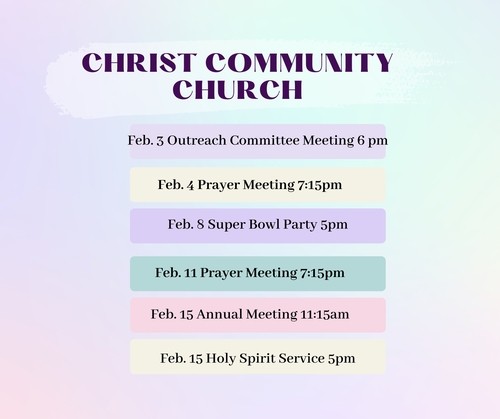 CHRIST COMMUNITY CHURCH

Feb. 3 Outreach Committee Meeting 6 pm

Feb. 4 Prayer Meeting 7:15pm

Feb. 8 Super Bowl Party 5pm

Feb. 11 Prayer Meeting 7:15pm

Feb. 15 Annual Meeting 11:15am

Feb. 15 Holy Spirit Service 5pm